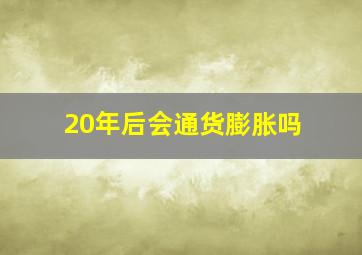 20年后会通货膨胀吗